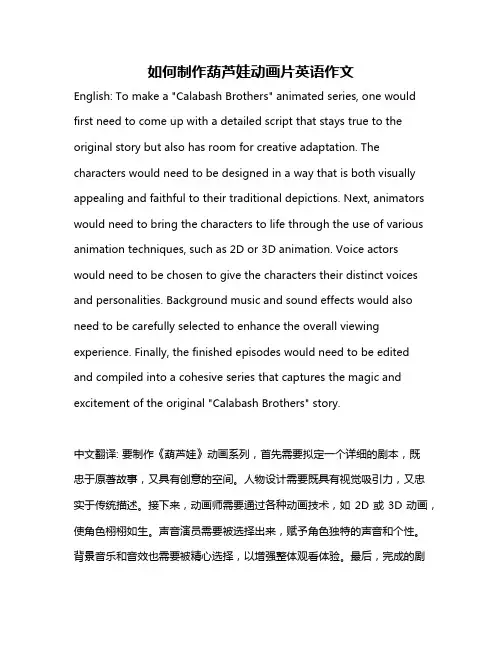 如何制作葫芦娃动画片英语作文

English: To make a "Calabash Brothers" animated series, one would first need to come up with a detailed script that stays true to the original story but also has room for creative adaptation. The characters would need to be designed in a way that is both visually appealing and faithful to their traditional depictions. Next, animators would need to bring the characters to life through the use of various animation techniques, such as 2D or 3D animation. Voice actors would need to be chosen to give the characters their distinct voices and personalities. Background music and sound effects would also need to be carefully selected to enhance the overall viewing experience. Finally, the finished episodes would need to be edited and compiled into a cohesive series that captures the magic and excitement of the original "Calabash Brothers" story.

中文翻译: 要制作《葫芦娃》动画系列，首先需要拟定一个详细的剧本，既忠于原著故事，又具有创意的空间。人物设计需要既具有视觉吸引力，又忠实于传统描述。接下来，动画师需要通过各种动画技术，如 2D 或 3D 动画，使角色栩栩如生。声音演员需要被选择出来，赋予角色独特的声音和个性。背景音乐和音效也需要被精心选择，以增强整体观看体验。最后，完成的剧